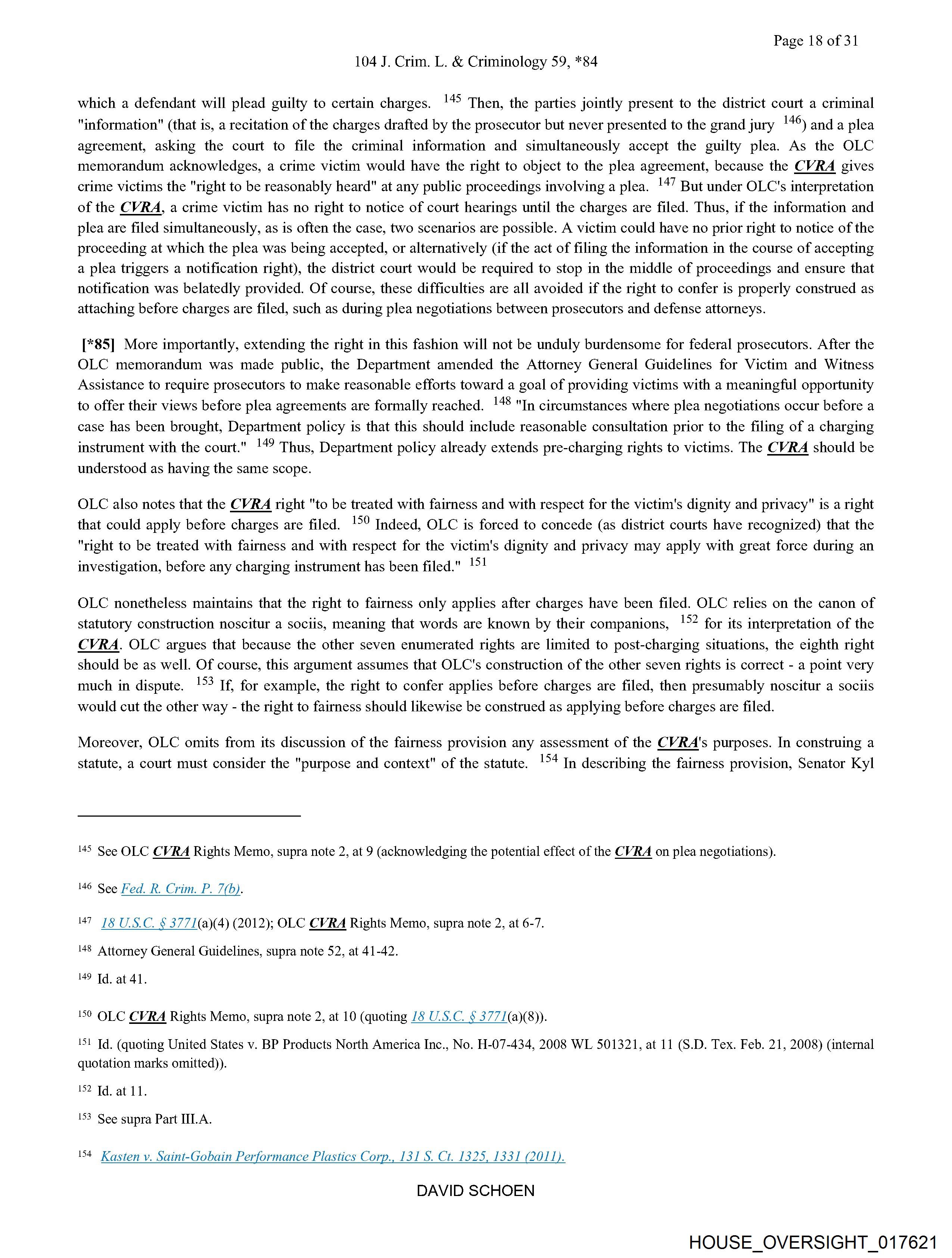 Page 18 of 31

104 J. Crim. L. & Criminology 59, *84

which a defendant will plead guilty to certain charges. $^{145}$ Then, the parties jointly present to the district court a criminal "information" (that is, a recitation of the charges drafted by the prosecutor but never presented to the grand jury $^{146}$) and a plea agreement, asking the court to file the criminal information and simultaneously accept the guilty plea. As the OLC memorandum acknowledges, a crime victim would have the right to object to the plea agreement, because the CVRA gives crime victims the "right to be reasonably heard" at any public proceedings involving a plea. $^{147}$ But under OLC's interpretation of the CVRA, a crime victim has no right to notice of court hearings until the charges are filed. Thus, if the information and plea are filed simultaneously, as is often the case, two scenarios are possible. A victim could have no prior right to notice of the proceeding at which the plea was being accepted, or alternatively (if the act of filing the information in the course of accepting a plea triggers a notification right), the district court would be required to stop in the middle of proceedings and ensure that notification was belatedly provided. Of course, these difficulties are all avoided if the right to confer is properly construed as attaching before charges are filed, such as during plea negotiations between prosecutors and defense attorneys.

[*85] More importantly, extending the right in this fashion will not be unduly burdensome for federal prosecutors. After the OLC memorandum was made public, the Department amended the Attorney General Guidelines for Victim and Witness Assistance to require prosecutors to make reasonable efforts toward a goal of providing victims with a meaningful opportunity to offer their views before plea agreements are formally reached. $^{148}$ "In circumstances where plea negotiations occur before a case has been brought, Department policy is that this should include reasonable consultation prior to the filing of a charging instrument with the court." $^{149}$ Thus, Department policy already extends pre-charging rights to victims. The CVRA should be understood as having the same scope.

OLC also notes that the CVRA right "to be treated with fairness and with respect for the victim's dignity and privacy" is a right that could apply before charges are filed. $^{150}$ Indeed, OLC is forced to concede (as district courts have recognized) that the "right to be treated with fairness and with respect for the victim's dignity and privacy may apply with great force during an investigation, before any charging instrument has been filed." $^{151}$

OLC nonetheless maintains that the right to fairness only applies after charges have been filed. OLC relies on the canon of statutory construction noscitur a sociis, meaning that words are known by their companions, $^{152}$ for its interpretation of the CVRA. OLC argues that because the other seven enumerated rights are limited to post-charging situations, the eighth right should be as well. Of course, this argument assumes that OLC's construction of the other seven rights is correct - a point very much in dispute. $^{153}$ If, for example, the right to confer applies before charges are filed, then presumably noscitur a sociis would cut the other way - the right to fairness should likewise be construed as applying before charges are filed.

Moreover, OLC omits from its discussion of the fairness provision any assessment of the CVRA's purposes. In construing a statute, a court must consider the "purpose and context" of the statute. $^{154}$ In describing the fairness provision, Senator Kyl

$^{145}$ See OLC CVRA Rights Memo, supra note 2, at 9 (acknowledging the potential effect of the CVRA on plea negotiations).

$^{146}$ See Fed. R. Crim. P. 7(b).

$^{147}$ 18 U.S.C. § 3771(a)(4) (2012); OLC CVRA Rights Memo, supra note 2, at 6-7.

$^{148}$ Attorney General Guidelines, supra note 52, at 41-42.

$^{149}$ Id. at 41.

$^{150}$ OLC CVRA Rights Memo, supra note 2, at 10 (quoting 18 U.S.C. § 3771(a)(8)).

$^{151}$ Id. (quoting United States v. BP Products North America Inc., No. H-07-434, 2008 WL 501321, at 11 (S.D. Tex. Feb. 21, 2008) (internal quotation marks omitted)).

$^{152}$ Id. at 11.

$^{153}$ See supra Part III.A.

$^{154}$ Kasten v. Saint-Gobain Performance Plastics Corp., 131 S. Ct. 1325, 1331 (2011).

DAVID SCHOEN

HOUSE_OVERSIGHT_017621